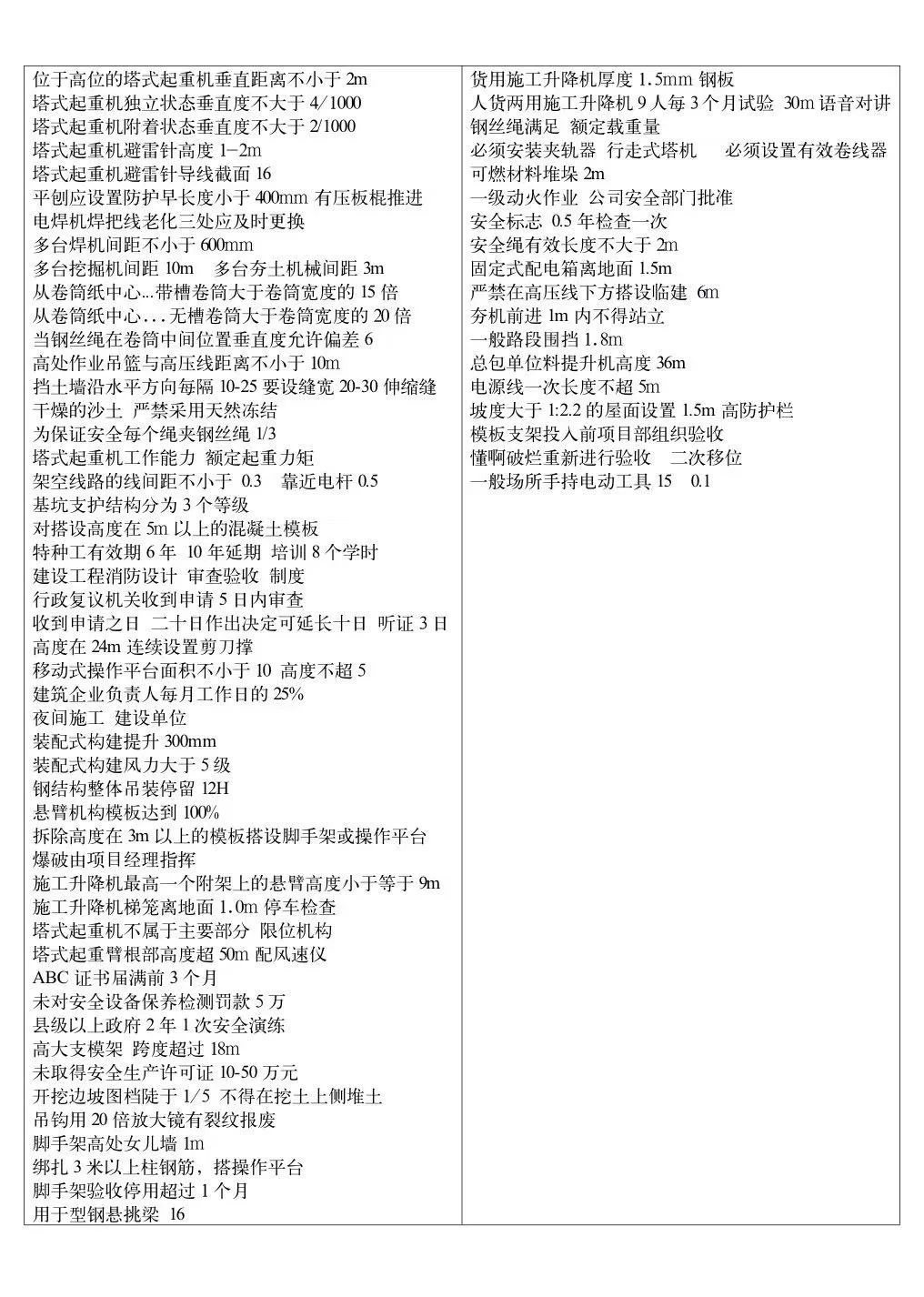 位于高位的塔式起重机垂直距离不小于 2m
塔式起重机独立状态垂直度不大于 4/1000
塔式起重机附着状态垂直度不大于 2/1000
塔式起重机避雷针高度 1-2m
塔式起重机避雷针导线截面 16
平刨应设置防护早长度小于 400mm 有压板棍推进
电焊机焊把线老化三处应及时更换
多台焊机间距不小于 600mm
多台挖掘机间距 10m 多台夯土机械间距 3m
从卷筒纸中心...带槽卷筒大于卷筒宽度的 15 倍
从卷筒纸中心...无槽卷筒大于卷筒宽度的 20 倍
当钢丝绳在卷筒中间位置垂直度允许偏差 6
高处作业吊篮与高压线距离不小于 10m
挡土墙沿水平方向每隔 10-25 要设缝宽 20-30 伸缩缝
干燥的沙土 严禁采用天然冻结
为保证安全每个绳夹钢丝绳 1/3
塔式起重机工作能力 额定起重力矩
架空线路的线间距不小于 0.3 靠近电杆 0.5
基坑支护结构分为 3 个等级
对搭设高度在 5m 以上的混凝土模板
特种工有效期 6 年 10 年延期 培训 8 个学时
建设工程消防设计 审查验收 制度
行政复议机关收到申请 5 日内审查
收到申请之日 二十日作出决定可延长十日 听证 3 日
高度在 24m 连续设置剪刀撑
移动式操作平台面积不小于 10 高度不超 5
建筑企业负责人每月工作日的 25%
夜间施工 建设单位
装配式构建提升 300mm
装配式构建风力大于 5 级
钢结构整体吊装停留 12H
悬臂机构模板达到 100%
拆除高度在 3m 以上的模板搭设脚手架或操作平台
爆破由项目经理指挥
施工升降机最高一个附架上的悬臂高度小于等于 9m
施工升降机梯笼离地面 1.0m 停车检查
塔式起重机不属于主要部分 限位机构
塔式起重臂根部高度超 50m 配风速仪
ABC 证书届满前 3 个月
未对安全设备保养检测罚款 5 万
县级以上政府 2 年 1 次安全演练
高大支模架 跨度超过 18m
未取得安全生产许可证 10-50 万元
开挖边坡图档陡于 1/5 不得在挖土上侧堆土
吊钩用 20 倍放大镜有裂纹报废
脚手架高处女儿墙 1m
绑扎 3 米以上柱钢筋，搭操作平台
脚手架验收停用超过 1 个月
用于型钢悬挑梁 16

货用施工升降机厚度 1.5mm 钢板
人货两用施工升降机 9 人每 3 个月试验 30m 语音对讲
钢丝绳满足 额定载重量
必须安装夹轨器 行走式塔机 必须设置有效卷线器
可燃材料堆垛 2m
一级动火作业 公司安全部门批准
安全标志 0.5 年检查一次
安全绳有效长度不大于 2m
固定式配电箱离地面 1.5m
严禁在高压线下方搭设临建 6m
夯机前进 1m 内不得站立
一般路段围挡 1.8m
总包单位料提升机高度 36m
电源线一次长度不超 5m
坡度大于 1:2.2 的屋面设置 1.5m 高防护栏
模板支架投入前项目部组织验收
懂啊破烂重新进行验收 二次移位
一般场所手持电动工具 15 0.1